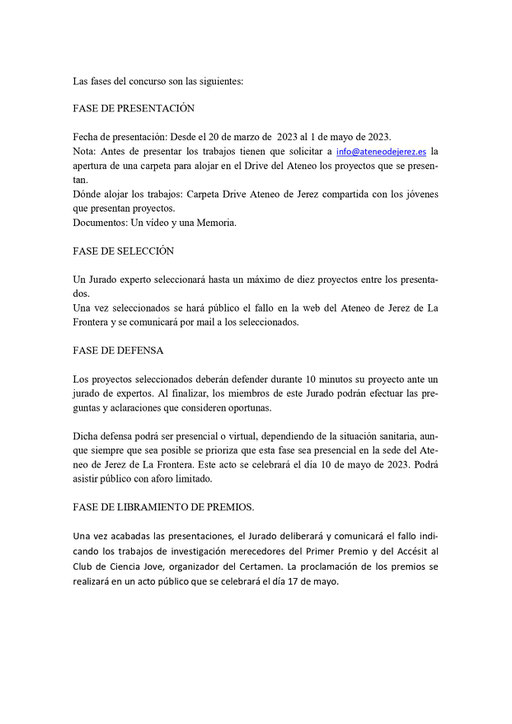 Las fases del concurso son las siguientes:

FASE DE PRESENTACIÓN

Fecha de presentación: Desde el 20 de marzo de 2023 al 1 de mayo de 2023.
Nota: Antes de presentar los trabajos tienen que solicitar a info@ateneodejerez.es la apertura de una carpeta para alojar en el Drive del Ateneo los proyectos que se presentan.
Dónde alojar los trabajos: Carpeta Drive Ateneo de Jerez compartida con los jóvenes que presentan proyectos.
Documentos: Un video y una Memoria.

FASE DE SELECCIÓN

Un Jurado experto seleccionará hasta un máximo de diez proyectos entre los presentados.
Una vez seleccionados se hará público el fallo en la web del Ateneo de Jerez de La Frontera y se comunicará por mail a los seleccionados.

FASE DE DEFENSA

Los proyectos seleccionados deberán defender durante 10 minutos su proyecto ante un jurado de expertos. Al finalizar, los miembros de este Jurado podrán efectuar las preguntas y aclaraciones que consideren oportunas.

Dicha defensa podrá ser presencial o virtual, dependiendo de la situación sanitaria, aunque siempre que sea posible se prioriza que esta fase sea presencial en la sede del Ateneo de Jerez de La Frontera. Este acto se celebrará el día 10 de mayo de 2023. Podrá asistir público con aforo limitado.

FASE DE LIBRAMIENTO DE PREMIOS.

Una vez acabadas las presentaciones, el Jurado deliberará y comunicará el fallo indicando los trabajos de investigación merecedores del Primer Premio y del Accésit al Club de Ciencia Jove, organizador del Certamen. La proclamación de los premios se realizará en un acto público que se celebrará el día 17 de mayo.